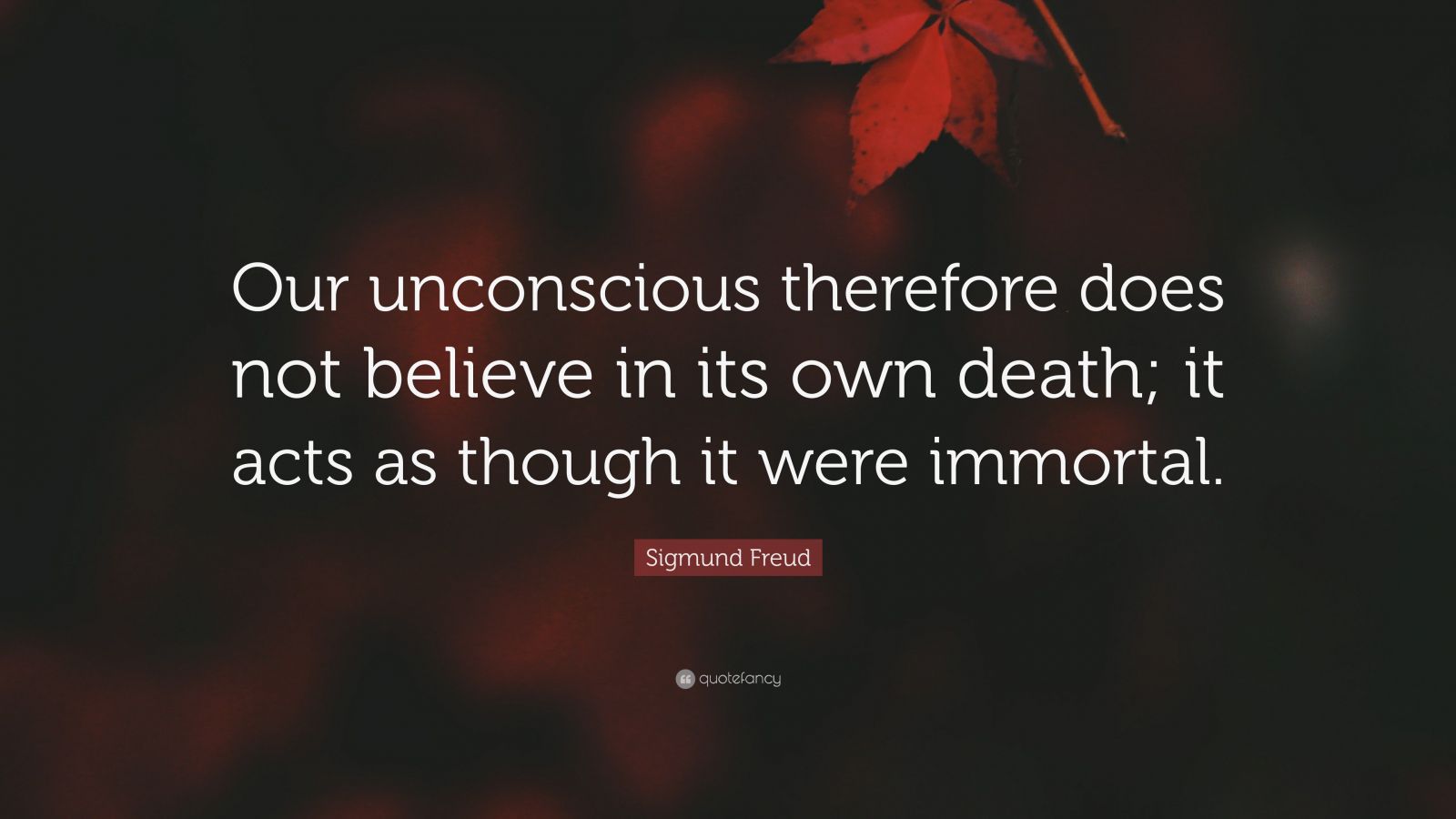 Our unconscious therefore does not believe in its own death; it acts as though it were immortal.

Sigmund Freud

quotefancy